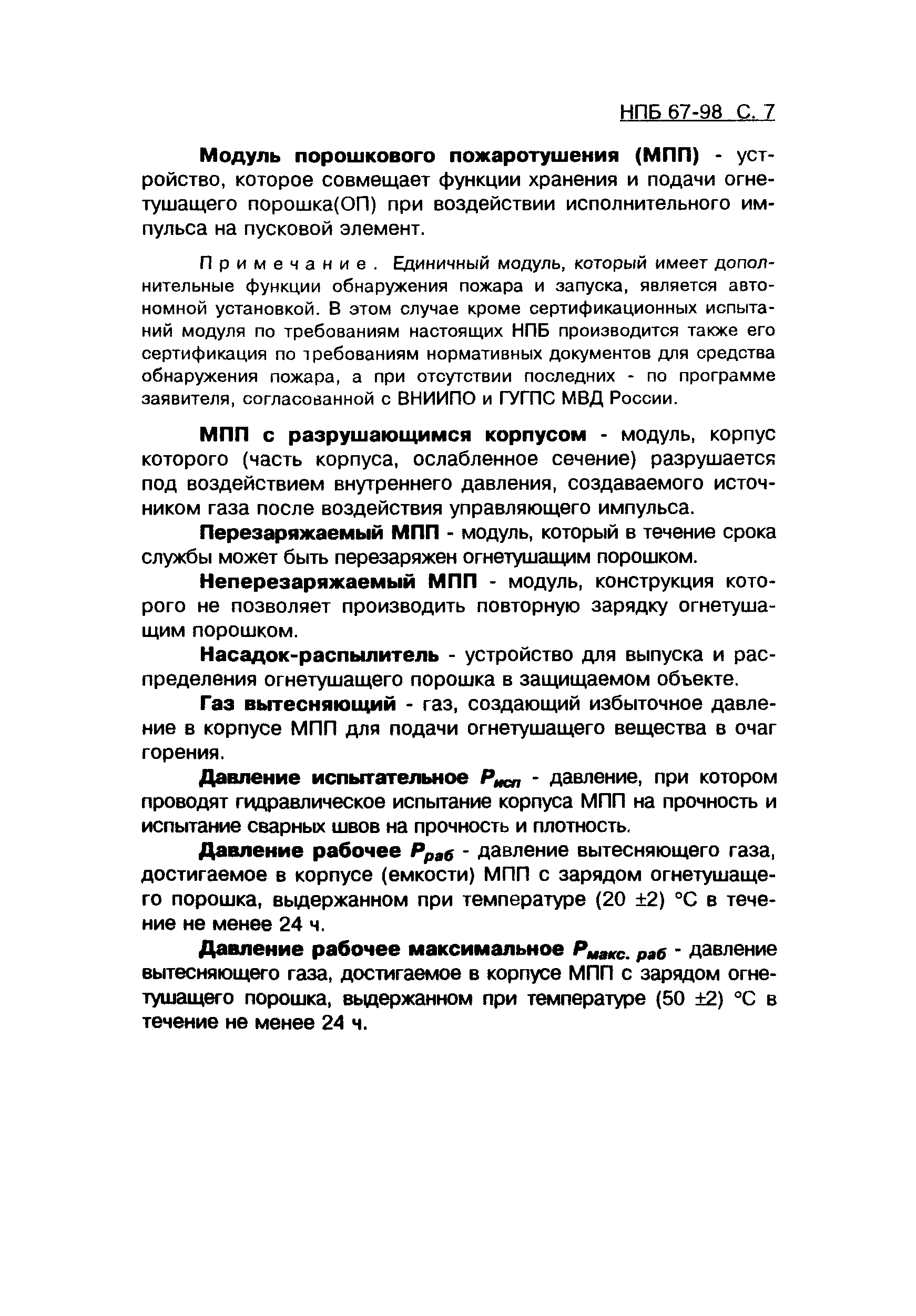 НПБ 67-98 С. 7

Модуль порошкового пожаротушения (МПП) - устройство, которое совмещает функции хранения и подачи огнетушащего порошка(ОП) при воздействии исполнительного импульса на пусковой элемент.

Примечание. Единичный модуль, который имеет дополнительные функции обнаружения пожара и запуска, является автономной установкой. В этом случае кроме сертификационных испытаний модуля по требованиям настоящих НПБ производится также его сертификация по требованиям нормативных документов для средства обнаружения пожара, а при отсутствии последних - по программе заявителя, согласованной с ВНИИПО и ГУГПС МВД России.

МПП с разрушающимся корпусом - модуль, корпус которого (часть корпуса, ослабленное сечение) разрушается под воздействием внутреннего давления, создаваемого источником газа после воздействия управляющего импульса.

Перезаряжаемый МПП - модуль, который в течение срока службы может быть перезаряжен огнетушащим порошком.

Неперезаряжаемый МПП - модуль, конструкция которого не позволяет производить повторную зарядку огнетушащим порошком.

Насадок-распылитель - устройство для выпуска и распределения огнетушащего порошка в защищаемом объекте.

Газ вытесняющий - газ, создающий избыточное давление в корпусе МПП для подачи огнетушащего вещества в очаг горения.

Давление испытательное $P_{исп}$ - давление, при котором проводят гидравлическое испытание корпуса МПП на прочность и испытание сварных швов на прочность и плотность.

Давление рабочее $P_{раб}$ - давление вытесняющего газа, достигаемое в корпусе (емкости) МПП с зарядом огнетушащего порошка, выдержанном при температуре (20 ±2) °С в течение не менее 24 ч.

Давление рабочее максимальное $P_{макс. раб}$ - давление вытесняющего газа, достигаемое в корпусе МПП с зарядом огнетушащего порошка, выдержанном при температуре (50 ±2) °С в течение не менее 24 ч.